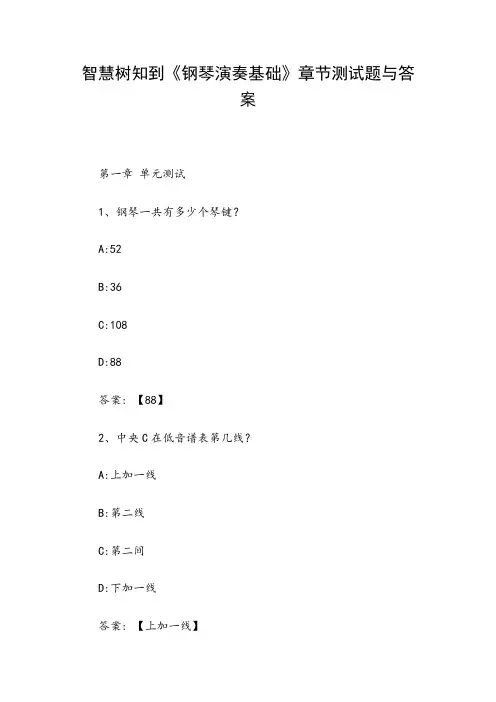 智慧树知到《钢琴演奏基础》章节测试题与答案

第一章 单元测试

1、钢琴一共有多少个琴键？

A:52

B:36

C:108

D:88

答案：【88】

2、中央C在低音谱表第几线？

A:上加一线

B:第二线

C:第二间

D:下加一线

答案：【上加一线】